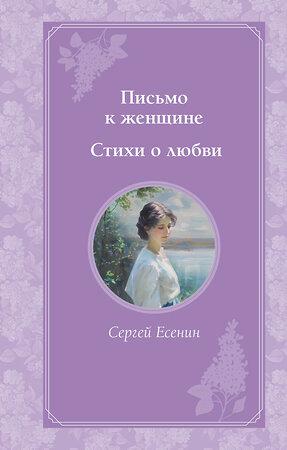 Письмо к женщине

Стихи о любви

Сергей Есенин